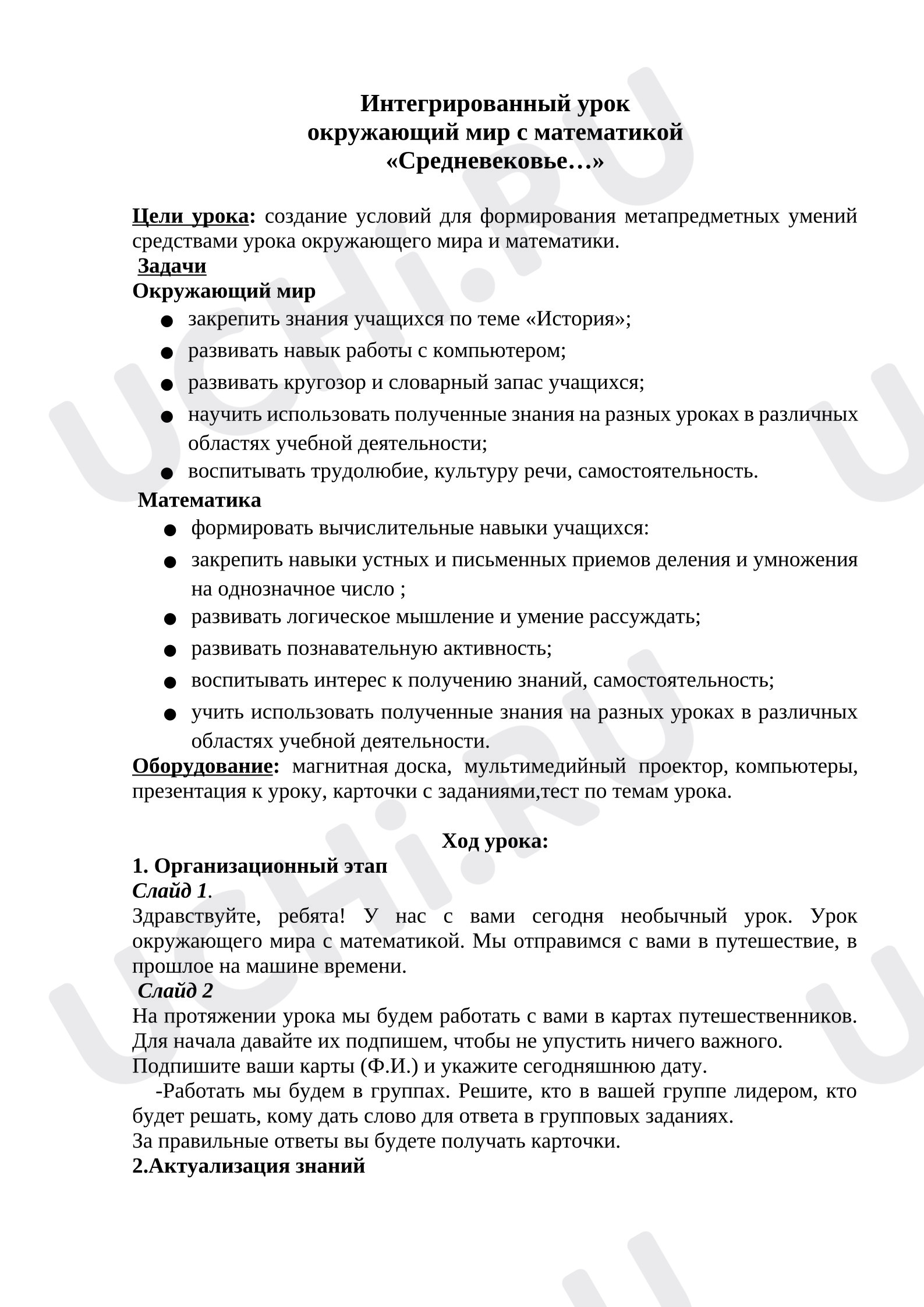 Интегрированный урок
окружающий мир с математикой
«Средневековье…»

Цели урока: создание условий для формирования метапредметных умений средствами урока окружающего мира и математики.

Задачи

Окружающий мир

• закрепить знания учащихся по теме «История»;
• развивать навык работы с компьютером;
• развивать кругозор и словарный запас учащихся;
• научить использовать полученные знания на разных уроках в различных областях учебной деятельности;
• воспитывать трудолюбие, культуру речи, самостоятельность.

Математика

• формировать вычислительные навыки учащихся:
• закрепить навыки устных и письменных приемов деления и умножения на однозначное число ;
• развивать логическое мышление и умение рассуждать;
• развивать познавательную активность;
• воспитывать интерес к получению знаний, самостоятельность;
• учить использовать полученные знания на разных уроках в различных областях учебной деятельности.

Оборудование: магнитная доска, мультимедийный проектор, компьютеры, презентация к уроку, карточки с заданиями,тест по темам урока.

Ход урока:

1. Организационный этап

Слайд 1.

Здравствуйте, ребята! У нас с вами сегодня необычный урок. Урок окружающего мира с математикой. Мы отправимся с вами в путешествие, в прошлое на машине времени.

Слайд 2

На протяжении урока мы будем работать с вами в картах путешественников. Для начала давайте их подпишем, чтобы не упустить ничего важного.

Подпишите ваши карты (Ф.И.) и укажите сегодняшнюю дату.

-Работать мы будем в группах. Решите, кто в вашей группе лидером, кто будет решать, кому дать слово для ответа в групповых заданиях.

За правильные ответы вы будете получать карточки.

2.Актуализация знаний

UCHi.RU